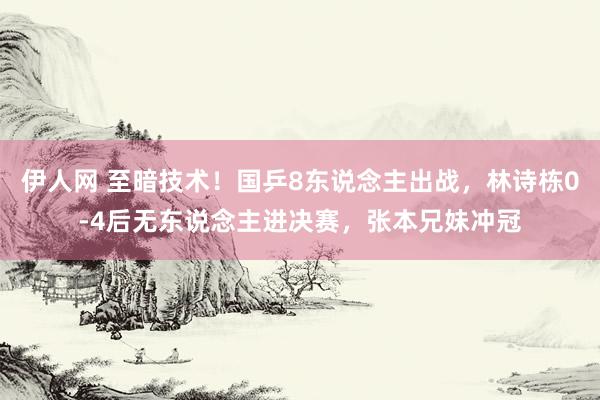 伊人网 至暗技术！国乒8东说念主出战，林诗栋0-4后无东说念主进决赛，张本兄妹冲冠